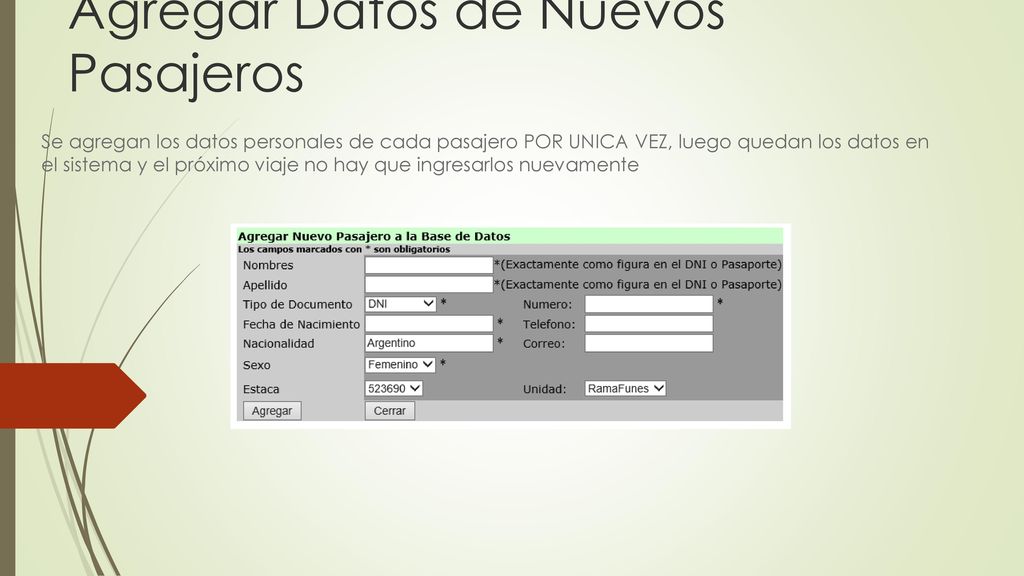 Agregar Datos de Nuevos Pasajeros

Se agregan los datos personales de cada pasajero POR UNICA VEZ, luego quedan los datos en el sistema y el próximo viaje no hay que ingresarlos nuevamente

Agregar Nuevo Pasajero a la Base de Datos
Los campos marcados con * son obligatorios

Nombres *(Exactamente como figura en el DNI o Pasaporte)
Apellido *(Exactamente como figura en el DNI o Pasaporte)
Tipo de Documento DNI * Numero: *
Fecha de Nacimiento * Telefono:
Nacionalidad Argentino * Correo:
Sexo Femenino *
Estaca 523690 Unidad: RamaFunes
Agregar Cerrar